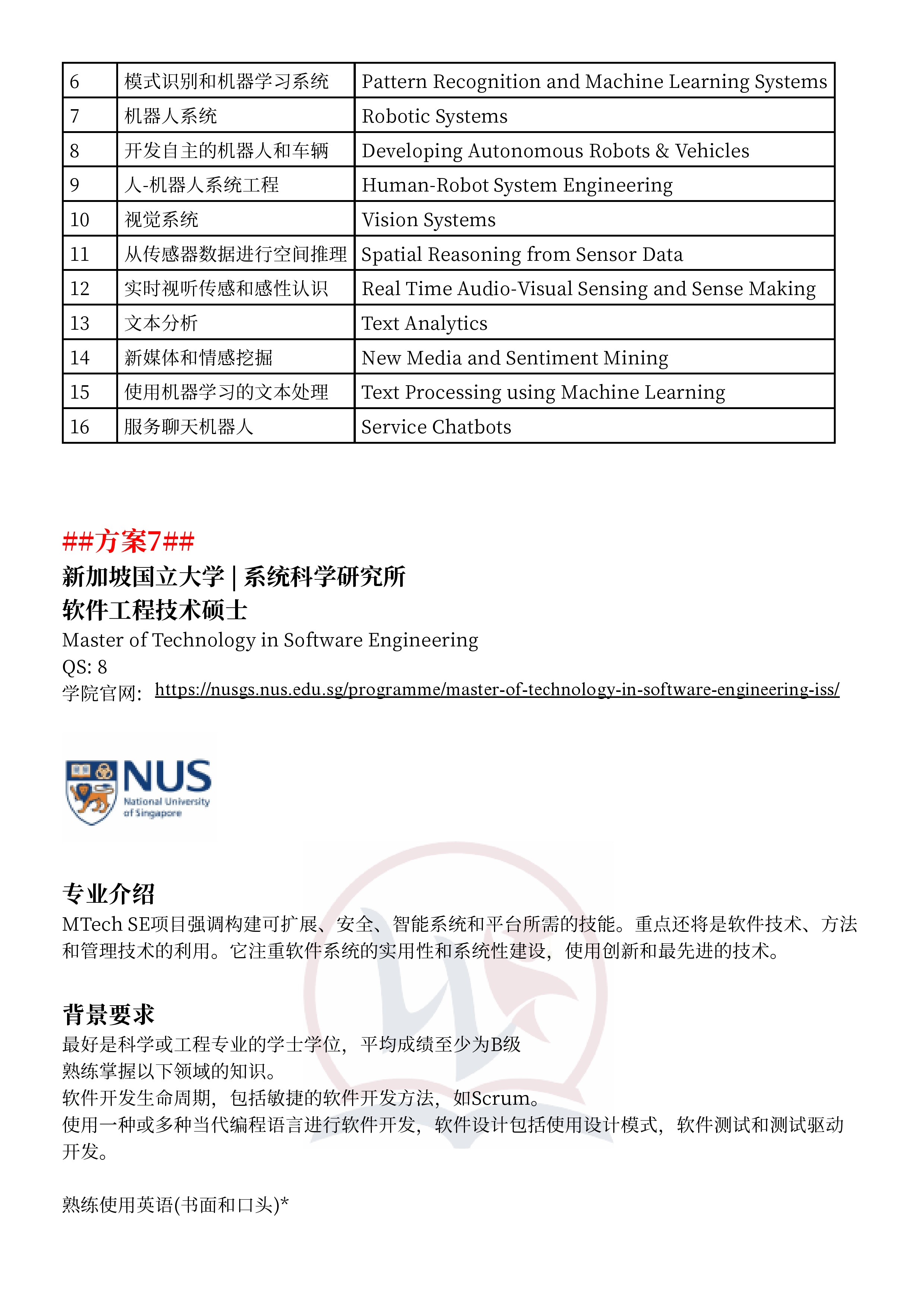 | 6 | 模式识别和机器学习系统 | Pattern Recognition and Machine Learning Systems |
|---|---|---|
| 7 | 机器人系统 | Robotic Systems |
| 8 | 开发自主的机器人和车辆 | Developing Autonomous Robots & Vehicles |
| 9 | 人-机器人系统工程 | Human-Robot System Engineering |
| 10 | 视觉系统 | Vision Systems |
| 11 | 从传感器数据进行空间推理 | Spatial Reasoning from Sensor Data |
| 12 | 实时视听传感和感性认识 | Real Time Audio-Visual Sensing and Sense Making |
| 13 | 文本分析 | Text Analytics |
| 14 | 新媒体和情感挖掘 | New Media and Sentiment Mining |
| 15 | 使用机器学习的文本处理 | Text Processing using Machine Learning |
| 16 | 服务聊天机器人 | Service Chatbots |

##方案7##
新加坡国立大学 | 系统科学研究所
软件工程技术硕士
Master of Technology in Software Engineering
QS: 8
学院官网: https://nusgs.nus.edu.sg/programme/master-of-technology-in-software-engineering-iss/

NUS
National University of Singapore

专业介绍
MTech SE项目强调构建可扩展、安全、智能系统和平台所需的技能。重点还将是软件技术、方法和管理技术的利用。它注重软件系统的实用性和系统性建设，使用创新和最先进的技术。

背景要求
最好是科学或工程专业的学士学位，平均成绩至少为B级
熟练掌握以下领域的知识。
软件开发生命周期，包括敏捷的软件开发方法，如Scrum。
使用一种或多种当代编程语言进行软件开发，软件设计包括使用设计模式，软件测试和测试驱动开发。

熟练使用英语(书面和口头)*